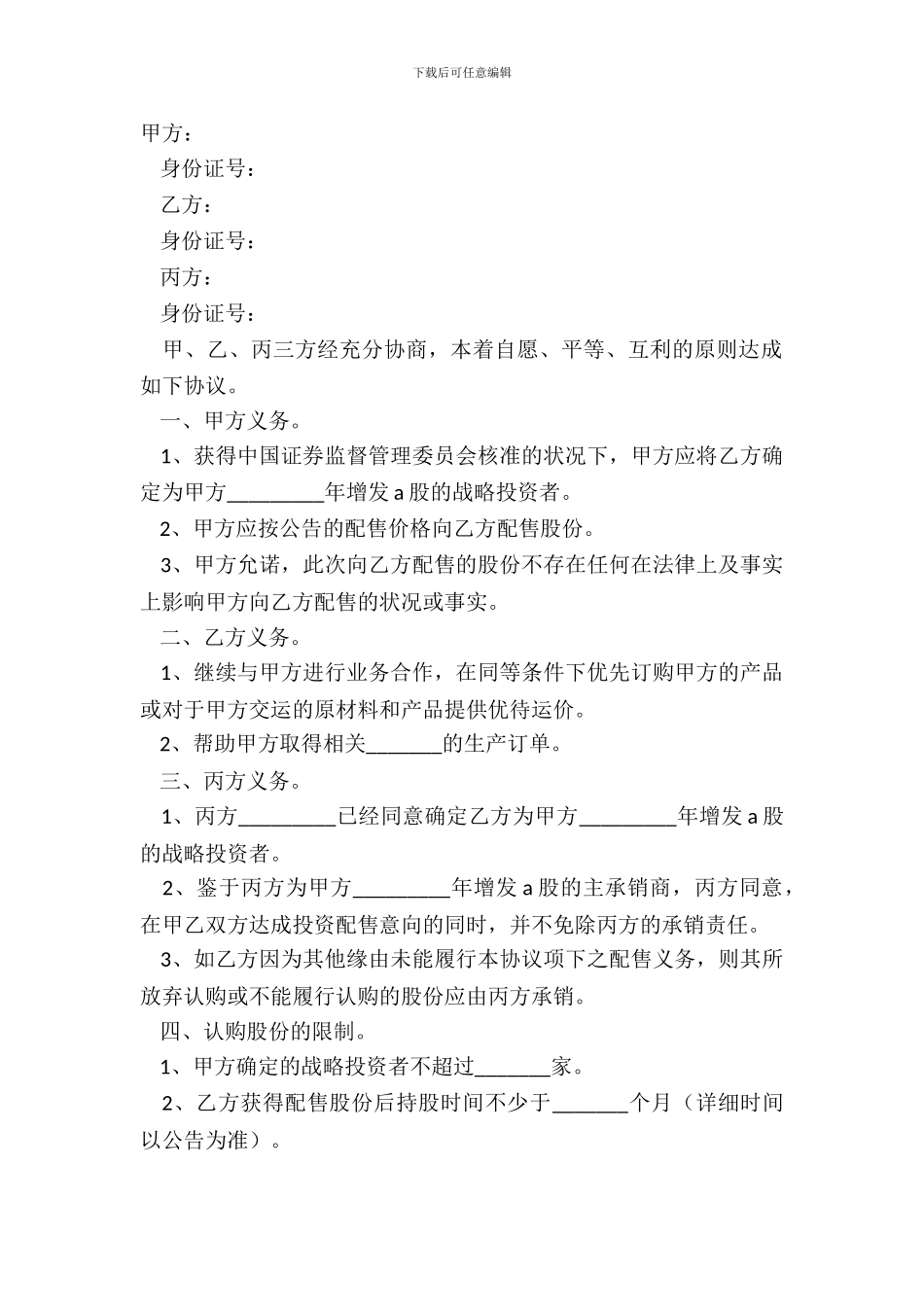 下载后可任意编辑

甲方：

身份证号：

乙方：

身份证号：

丙方：

身份证号：

甲、乙、丙三方经充分协商，本着自愿、平等、互利的原则达成如下协议。

一、甲方义务。

1、获得中国证券监督管理委员会核准的状况下，甲方应将乙方确定为甲方_________年增发 a 股的战略投资者。

2、甲方应按公告的配售价格向乙方配售股份。

3、甲方允诺，此次向乙方配售的股份不存在任何在法律上及事实上影响甲方向乙方配售的状况或事实。

二、乙方义务。

1、继续与甲方进行业务合作，在同等条件下优先订购甲方的产品或对于甲方交运的原材料和产品提供优待运价。

2、帮助甲方取得相关_______的生产订单。

三、丙方义务。

1、丙方_________已经同意确定乙方为甲方_________年增发 a 股的战略投资者。

2、鉴于丙方为甲方_________年增发 a 股的主承销商，丙方同意，在甲乙双方达成投资配售意向的同时，并不免除丙方的承销责任。

3、如乙方因为其他缘由未能履行本协议项下之配售义务，则其所放弃认购或不能履行认购的股份应由丙方承销。

四、认购股份的限制。

1、甲方确定的战略投资者不超过_______家。

2、乙方获得配售股份后持股时间不少于_______个月（详细时间以公告为准）。